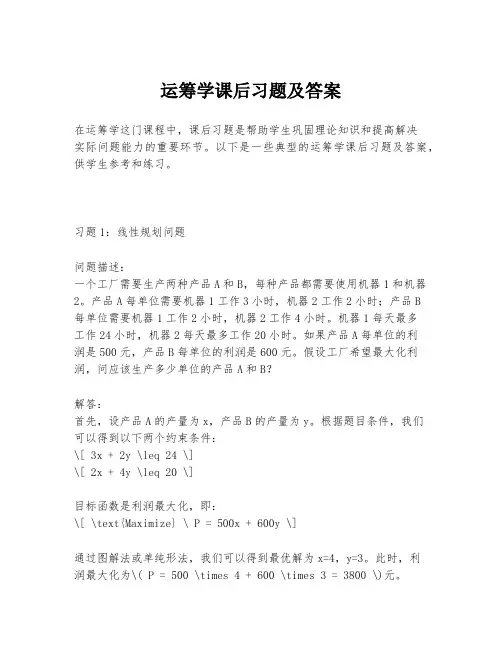 运筹学课后习题及答案

在运筹学这门课程中，课后习题是帮助学生巩固理论知识和提高解决实际问题能力的重要环节。以下是一些典型的运筹学课后习题及答案，供学生参考和练习。

习题1：线性规划问题

问题描述：
一个工厂需要生产两种产品A和B，每种产品都需要使用机器1和机器2。产品A每单位需要机器1工作3小时，机器2工作2小时；产品B每单位需要机器1工作2小时，机器2工作4小时。机器1每天最多工作24小时，机器2每天最多工作20小时。如果产品A每单位的利润是500元，产品B每单位的利润是600元。假设工厂希望最大化利润，问应该生产多少单位的产品A和B？

解答：
首先，设产品A的产量为x，产品B的产量为y。根据题目条件，我们可以得到以下两个约束条件：
\[ 3x + 2y \leq 24 \]
\[ 2x + 4y \leq 20 \]

目标函数是利润最大化，即：
\[ \text{Maximize} \ P = 500x + 600y \]

通过图解法或单纯形法，我们可以得到最优解为x=4，y=3。此时，利润最大化为\( P = 500 \times 4 + 600 \times 3 = 3800 \)元。